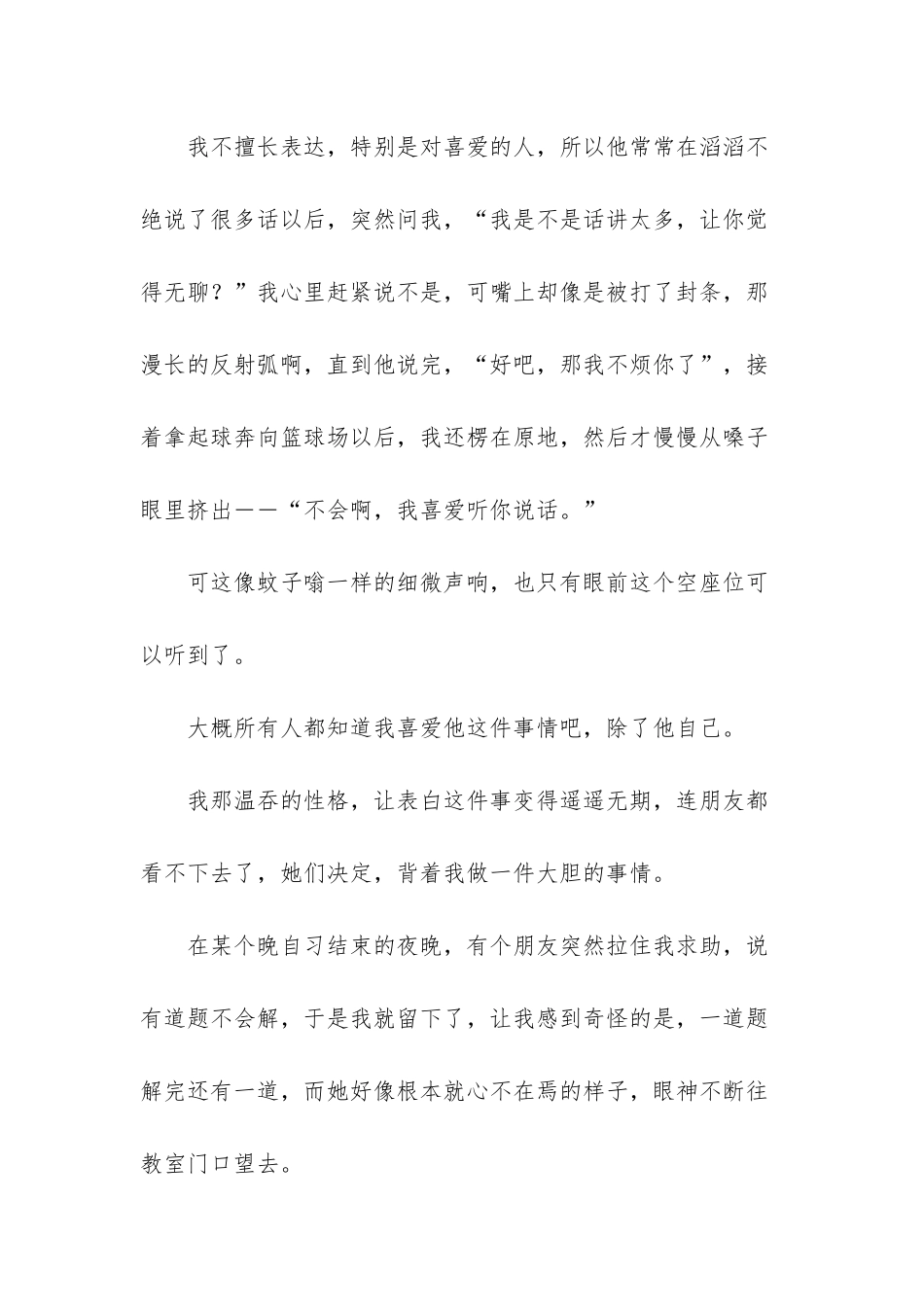 我不擅长表达，特别是对喜爱的人，所以他常常在滔滔不绝说了很多话以后，突然问我，“我是不是话讲太多，让你觉得无聊？”我心里赶紧说不是，可嘴上却像是被打了封条，那漫长的反射弧啊，直到他说完，“好吧，那我不烦你了”，接着拿起球奔向篮球场以后，我还楞在原地，然后才慢慢从嗓子眼里挤出——“不会啊，我喜爱听你说话。”

可这像蚊子嗡一样的细微声响，也只有眼前这个空座位可以听到了。

大概所有人都知道我喜爱他这件事情吧，除了他自己。

我那温吞的性格，让表白这件事变得遥遥无期，连朋友都看不下去了，她们决定，背着我做一件大胆的事情。

在某个晚自习结束的夜晚，有个朋友突然拉住我求助，说有道题不会解，于是我就留下了，让我感到奇怪的是，一道题解完还有一道，而她好像根本就心不在焉的样子，眼神不断往教室门口望去。